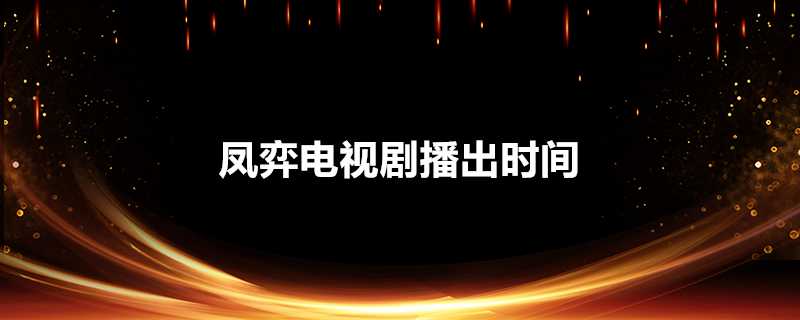 凤弈电视剧播出时间